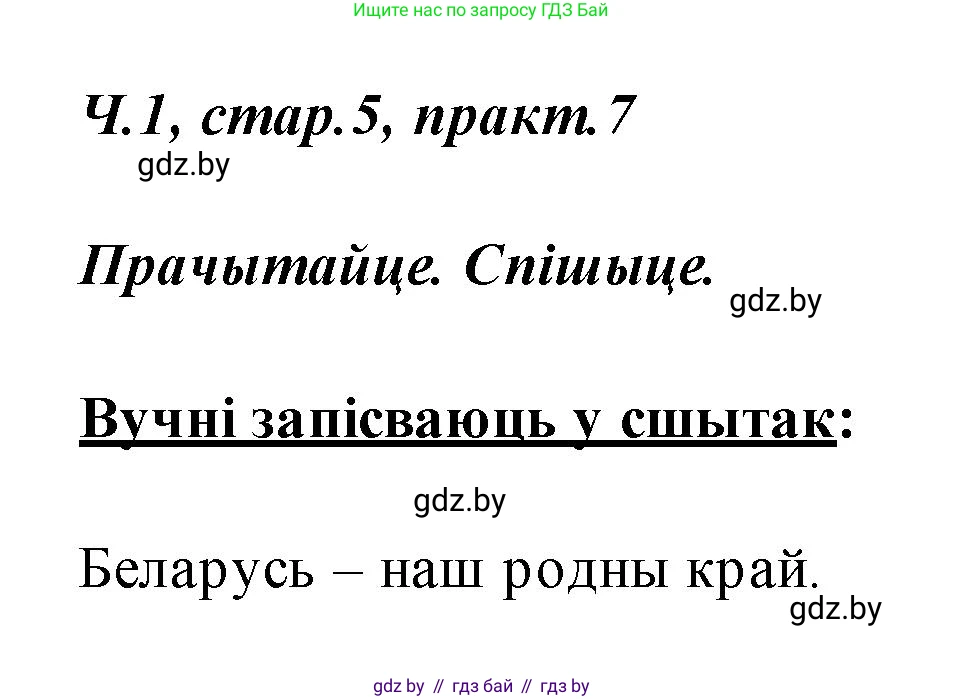 Ищите нас по запросу ГДЗ Бай

Ч.1, стар.5, практ.7
gdz.by

Прачытайце. Спішыце.
gdz.by

Вучні запісваюць у сшытак:

gdz.by

Беларусь – наш родны край.
gdz.by

gdz by // гдз бай // гдз by